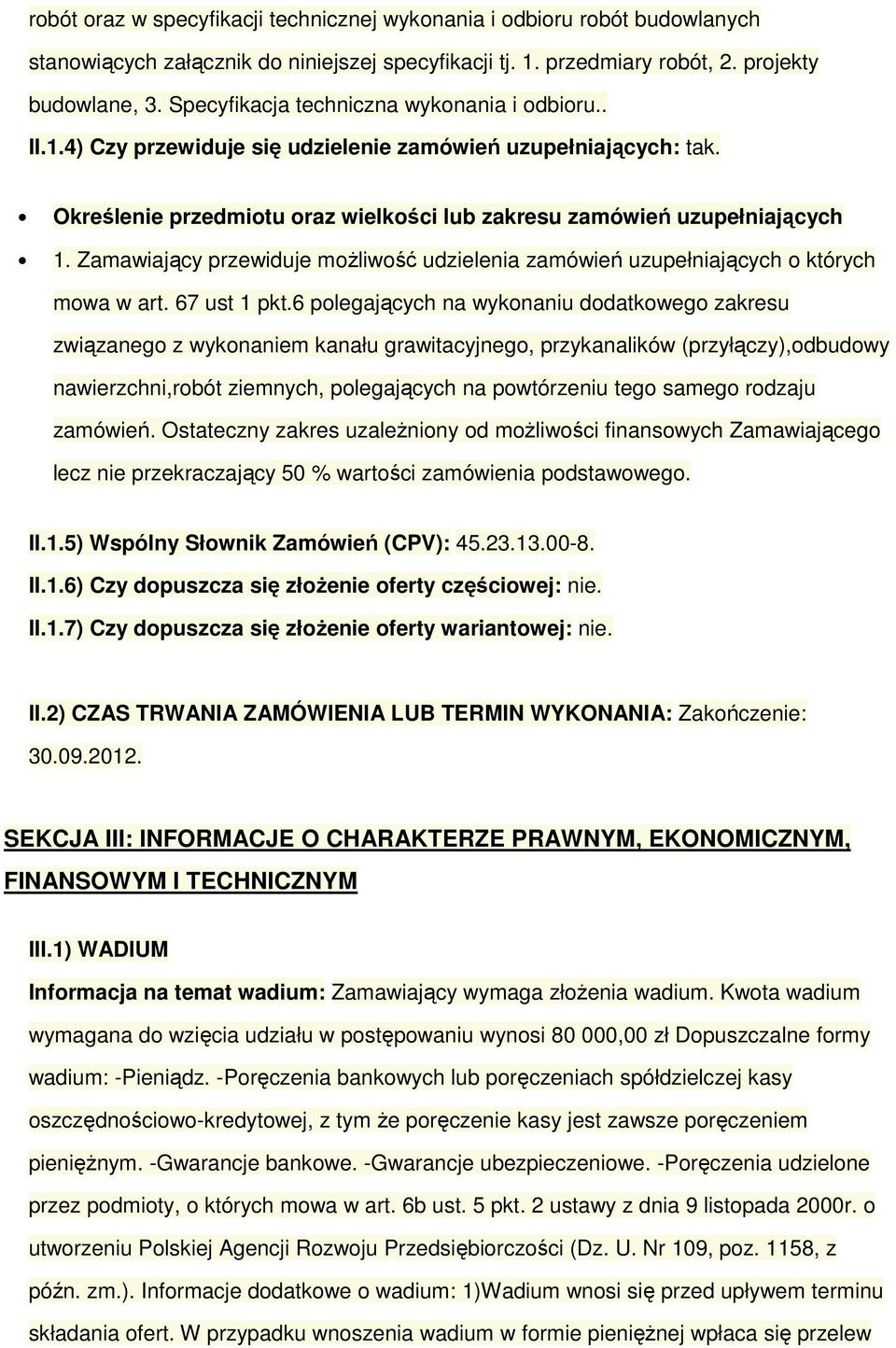 robót oraz w specyfikacji technicznej wykonania i odbioru robót budowlanych stanowiących załącznik do niniejszej specyfikacji tj. 1. przedmiary robót, 2. projekty budowlane, 3. Specyfikacja techniczna wykonania i odbioru..

II.1.4) Czy przewiduje się udzielenie zamówień uzupełniających: tak.

• Określenie przedmiotu oraz wielkości lub zakresu zamówień uzupełniających

• 1. Zamawiający przewiduje możliwość udzielenia zamówień uzupełniających o których mowa w art. 67 ust 1 pkt.6 polegających na wykonaniu dodatkowego zakresu związanego z wykonaniem kanału grawitacyjnego, przykanalików (przyłączy),odbudowy nawierzchni,robót ziemnych, polegających na powtórzeniu tego samego rodzaju zamówień. Ostateczny zakres uzależniony od możliwości finansowych Zamawiającego lecz nie przekraczający 50 % wartości zamówienia podstawowego.

II.1.5) Wspólny Słownik Zamówień (CPV): 45.23.13.00-8.

II.1.6) Czy dopuszcza się złożenie oferty częściowej: nie.

II.1.7) Czy dopuszcza się złożenie oferty wariantowej: nie.

II.2) CZAS TRWANIA ZAMÓWIENIA LUB TERMIN WYKONANIA: Zakończenie: 30.09.2012.

SEKCJA III: INFORMACJE O CHARAKTERZE PRAWNYM, EKONOMICZNYM, FINANSOWYM I TECHNICZNYM

III.1) WADIUM

Informacja na temat wadium: Zamawiający wymaga złożenia wadium. Kwota wadium wymagana do wzięcia udziału w postępowaniu wynosi 80 000,00 zł Dopuszczalne formy wadium: -Pieniądz. -Poręczenia bankowych lub poręczeniach spółdzielczej kasy oszczędnościowo-kredytowej, z tym że poręczenie kasy jest zawsze poręczeniem pieniężnym. -Gwarancje bankowe. -Gwarancje ubezpieczeniowe. -Poręczenia udzielone przez podmioty, o których mowa w art. 6b ust. 5 pkt. 2 ustawy z dnia 9 listopada 2000r. o utworzeniu Polskiej Agencji Rozwoju Przedsiębiorczości (Dz. U. Nr 109, poz. 1158, z późn. zm.). Informacje dodatkowe o wadium: 1)Wadium wnosi się przed upływem terminu składania ofert. W przypadku wnoszenia wadium w formie pieniężnej wpłaca się przelew